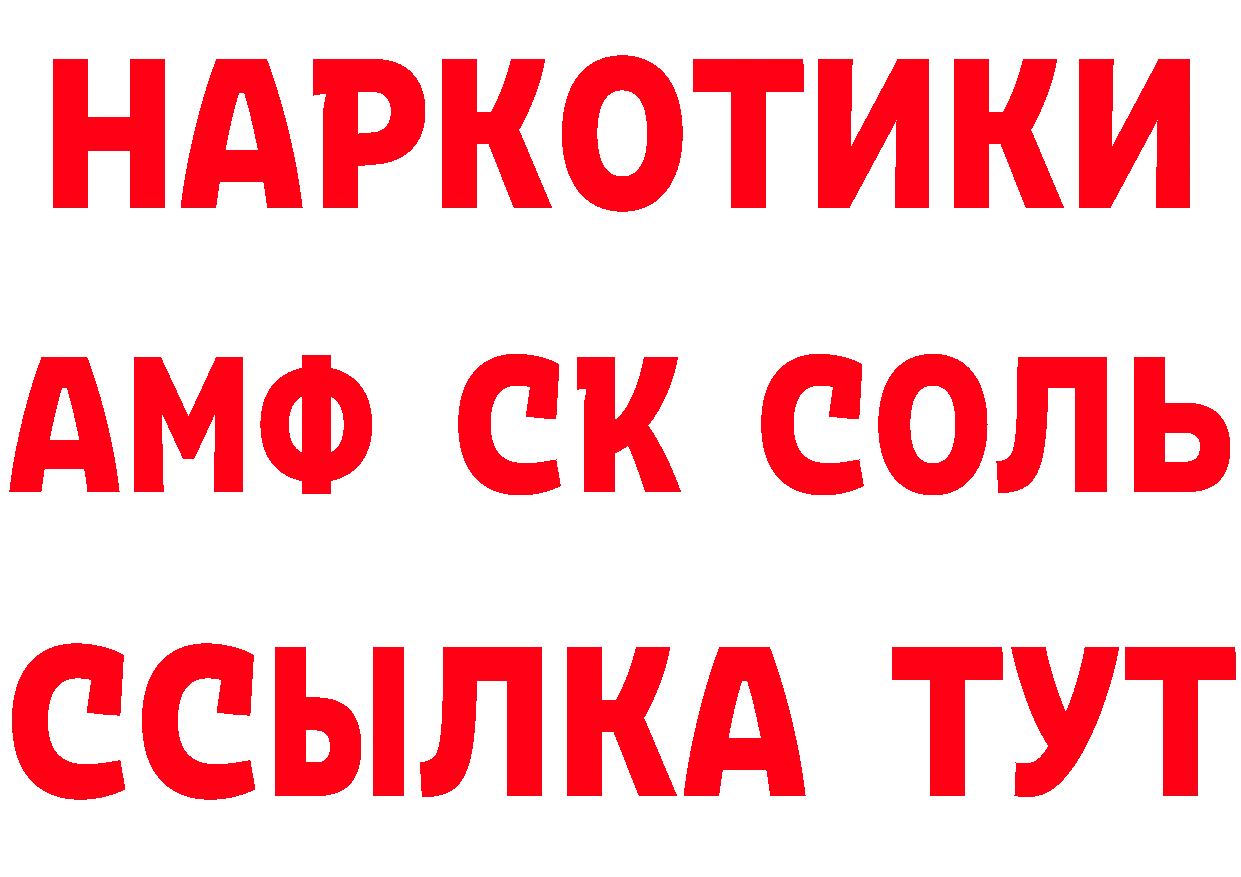 НАРКОТИКИ

АМФ СК СОЛЬ

ССЫЛКА ТУТ